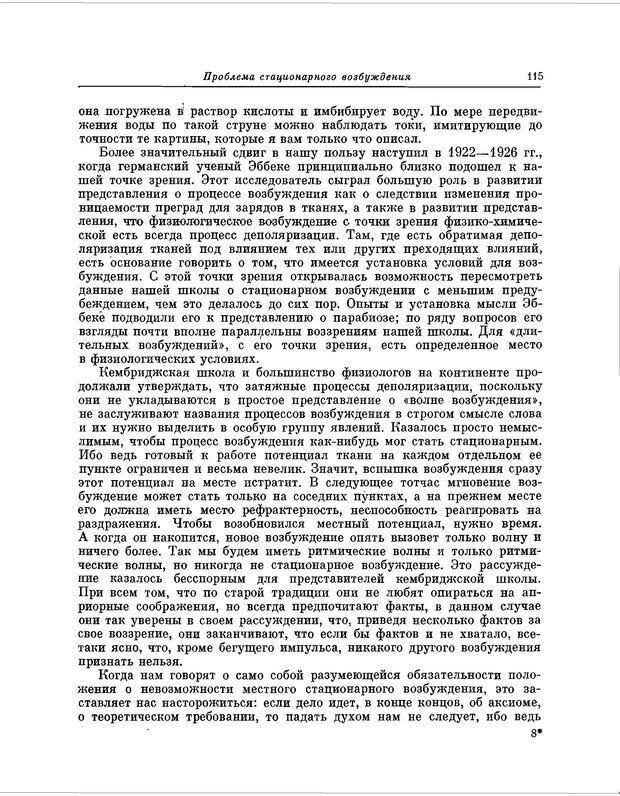 Проблема стационарного возбуждения 115

она погружена в раствор кислоты и имбибирует воду. По мере передвижения воды по такой струне можно наблюдать токи, имитирующие до точности те картины, которые я вам только что описал.

Более значительный сдвиг в нашу пользу наступил в 1922—1926 гг., когда германский ученый Эббеке принципиально близко подошел к нашей точке зрения. Этот исследователь сыграл большую роль в развитии представления о процессе возбуждения как о следствии изменения проницаемости преград для зарядов в тканях, а также в развитии представления, что физиологическое возбуждение с точки зрения физико-химической есть всегда процесс деполяризации. Там, где есть обратимая деполяризация тканей под влиянием тех или других преходящих влияний, есть основание говорить о том, что имеется установка условий для возбуждения. С этой точки зрения открывалась возможность пересмотреть данные нашей школы о стационарном возбуждении с меньшим предубеждением, чем это делалось до сих пор. Опыты и установка мысли Эббеке подводили его к представлению о парабиозе; по ряду вопросов его взгляды почти вполне параллельны воззрениям нашей школы. Для «длительных возбуждений», с его точки зрения, есть определенное место в физиологических условиях.

Кембриджская школа и большинство физиологов на континенте продолжали утверждать, что затяжные процессы деполяризации, поскольку они не укладываются в простое представление о «волне возбуждения», не заслуживают названия процессов возбуждения в строгом смысле слова и их нужно выделить в особую группу явлений. Казалось просто немыслимым, чтобы процесс возбуждения как-нибудь мог стать стационарным. Ибо ведь готовый к работе потенциал ткани на каждом отдельном ее пункте ограничен и весьма невелик. Значит, вспышка возбуждения сразу этот потенциал на месте истратит. В следующее тотчас мгновение возбуждение может стать только на соседних пунктах, а на прежнем месте его должна иметь место рефрактерность, неспособность реагировать на раздражения. Чтобы возобновился местный потенциал, нужно время. А когда он накопится, новое возбуждение опять вызовет только волну и ничего более. Так мы будем иметь ритмические волны и только ритмические волны, но никогда не стационарное возбуждение. Это рассуждение казалось бесспорным для представителей кембриджской школы. При всем том, что по старой традиции они не любят опираться на априорные соображения, но всегда предпочитают факты, в данном случае они так уверены в своем рассуждении, что, приведя несколько фактов за свое воззрение, они заканчивают, что если бы фактов и не хватало, все-таки ясно, что, кроме бегущего импульса, никакого другого возбуждения признать нельзя.

Когда нам говорят о само собой разумеющейся обязательности положения о невозможности местного стационарного возбуждения, это заставляет нас насторожиться: если дело идет, в конце концов, об аксиоме, о теоретическом требовании, то падать духом нам не следует, ибо ведь

8*